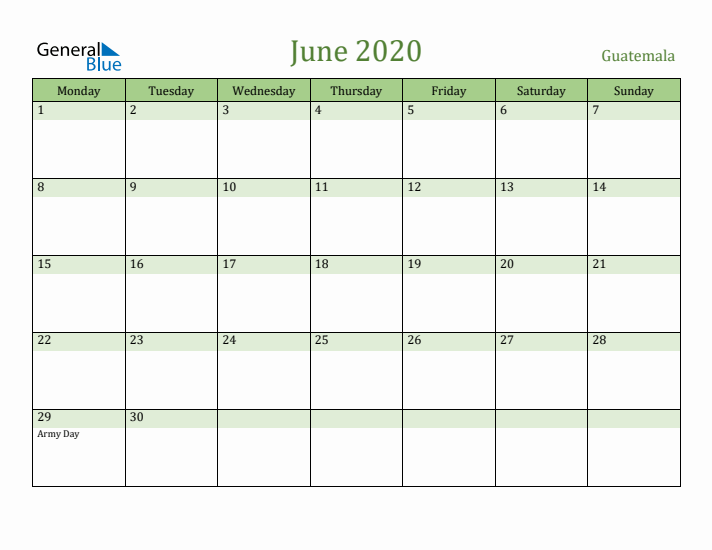 General Blue

June 2020

Guatemala

| Monday | Tuesday | Wednesday | Thursday | Friday | Saturday | Sunday |
|---|---|---|---|---|---|---|
| 1 | 2 | 3 | 4 | 5 | 6 | 7 |
| 8 | 9 | 10 | 11 | 12 | 13 | 14 |
| 15 | 16 | 17 | 18 | 19 | 20 | 21 |
| 22 | 23 | 24 | 25 | 26 | 27 | 28 |
| 29 Army Day | 30 | | | | | |